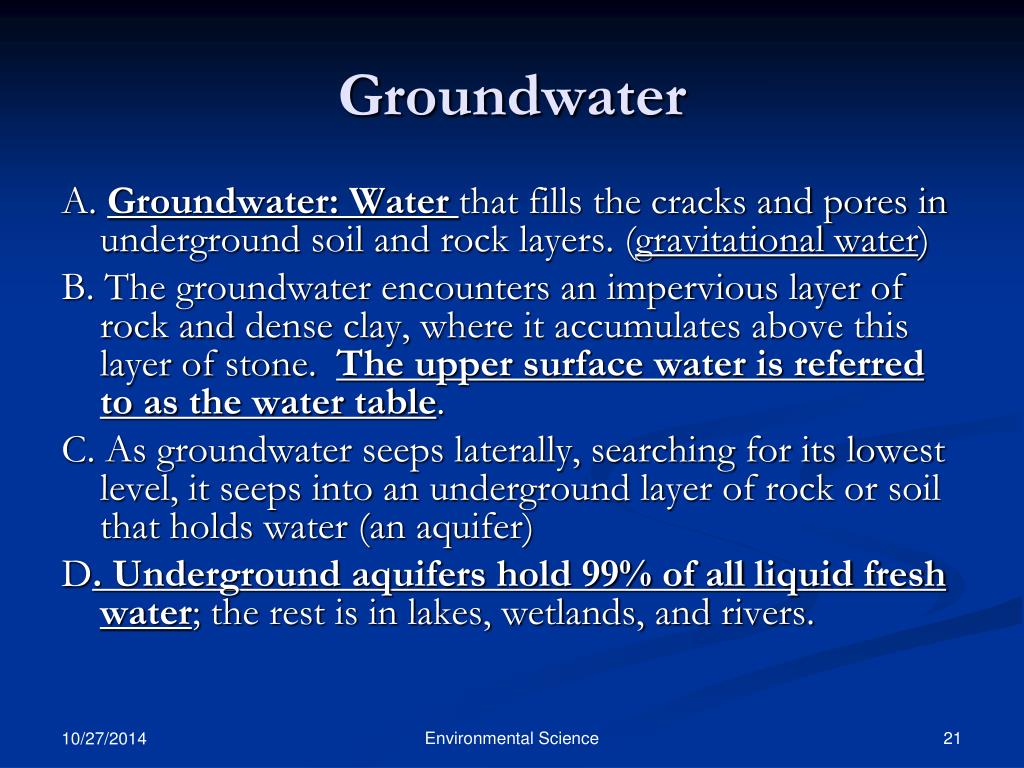 Groundwater

A. Groundwater: Water that fills the cracks and pores in underground soil and rock layers. (gravitational water)

B. The groundwater encounters an impervious layer of rock and dense clay, where it accumulates above this layer of stone. The upper surface water is referred to as the water table.

C. As groundwater seeps laterally, searching for its lowest level, it seeps into an underground layer of rock or soil that holds water (an aquifer)

D. Underground aquifers hold 99% of all liquid fresh water; the rest is in lakes, wetlands, and rivers.

10/27/2014

Environmental Science

21